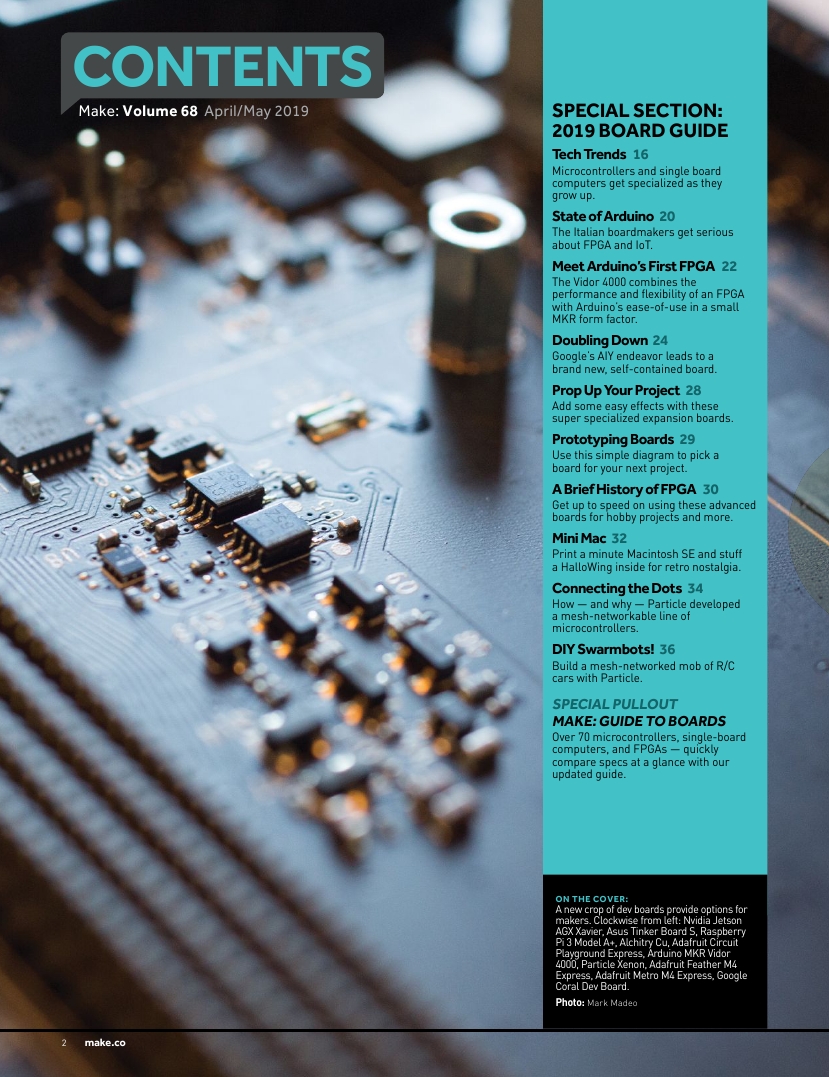 CONTENTS

Make: Volume 68 April/May 2019

SPECIAL SECTION: 2019 BOARD GUIDE

Tech Trends 16
Microcontrollers and single board computers get specialized as they grow up.

State of Arduino 20
The Italian boardmakers get serious about FPGA and IoT.

Meet Arduino's First FPGA 22
The Vidor 4000 combines the performance and flexibility of an FPGA with Arduino's ease-of-use in a small MKR form factor.

Doubling Down 24
Google's AIY endeavor leads to a brand new, self-contained board.

Prop Up Your Project 28
Add some easy effects with these super specialized expansion boards.

Prototyping Boards 29
Use this simple diagram to pick a board for your next project.

A Brief History of FPGA 30
Get up to speed on using these advanced boards for hobby projects and more.

Mini Mac 32
Print a minute Macintosh SE and stuff a HalloWing inside for retro nostalgia.

Connecting the Dots 34
How — and why — Particle developed a mesh-networkable line of microcontrollers.

DIY Swarmbots! 36
Build a mesh-networked mob of R/C cars with Particle.

SPECIAL PULLOUT
MAKE: GUIDE TO BOARDS
Over 70 microcontrollers, single-board computers, and FPGAs — quickly compare specs at a glance with our updated guide.

ON THE COVER:
A new crop of dev boards provide options for makers. Clockwise from left: Nvidia Jetson AGX Xavier, Asus Tinker Board S, Raspberry Pi 3 Model A+, Alchitry Cu, Adafruit Circuit Playground Express, Arduino MKR Vidor 4000, Particle Xenon, Adafruit Feather M4 Express, Adafruit Metro M4 Express, Google Coral Dev Board.

Photo: Mark Madeo

2 make.co